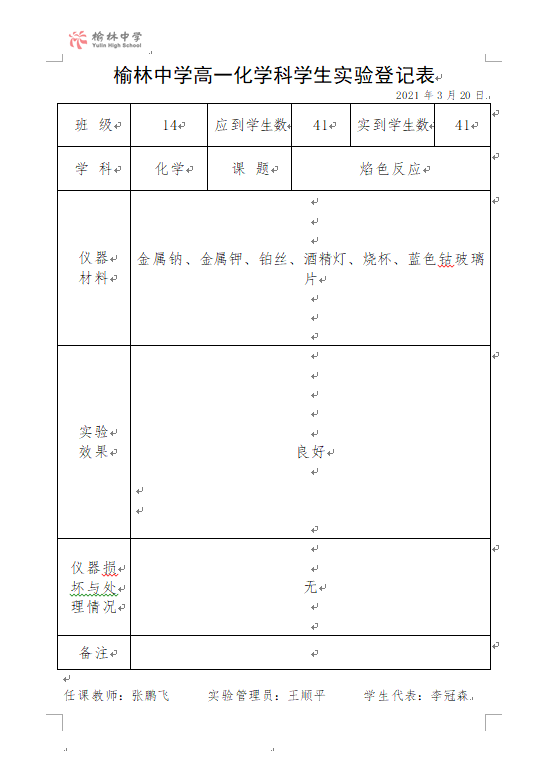 榆林中学
Yulin High School

榆林中学高一化学科学生实验登记表

2021 年 3 月 20 日

| 班 级 | 14 | 应到学生数 | 41 | 实到学生数 | 41 |
|---|---|---|---|---|---|
| 学 科 | 化学 | 课 题 | 焰色反应 | | |
| 仪器材料 | 金属钠、金属钾、铂丝、酒精灯、烧杯、蓝色钴玻璃片 | | | | |
| 实验效果 | 良好 | | | | |
| 仪器损坏与处理情况 | 无 | | | | |
| 备注 | | | | | |

任课教师：张鹏飞　　实验管理员：王顺平　　学生代表：李冠森